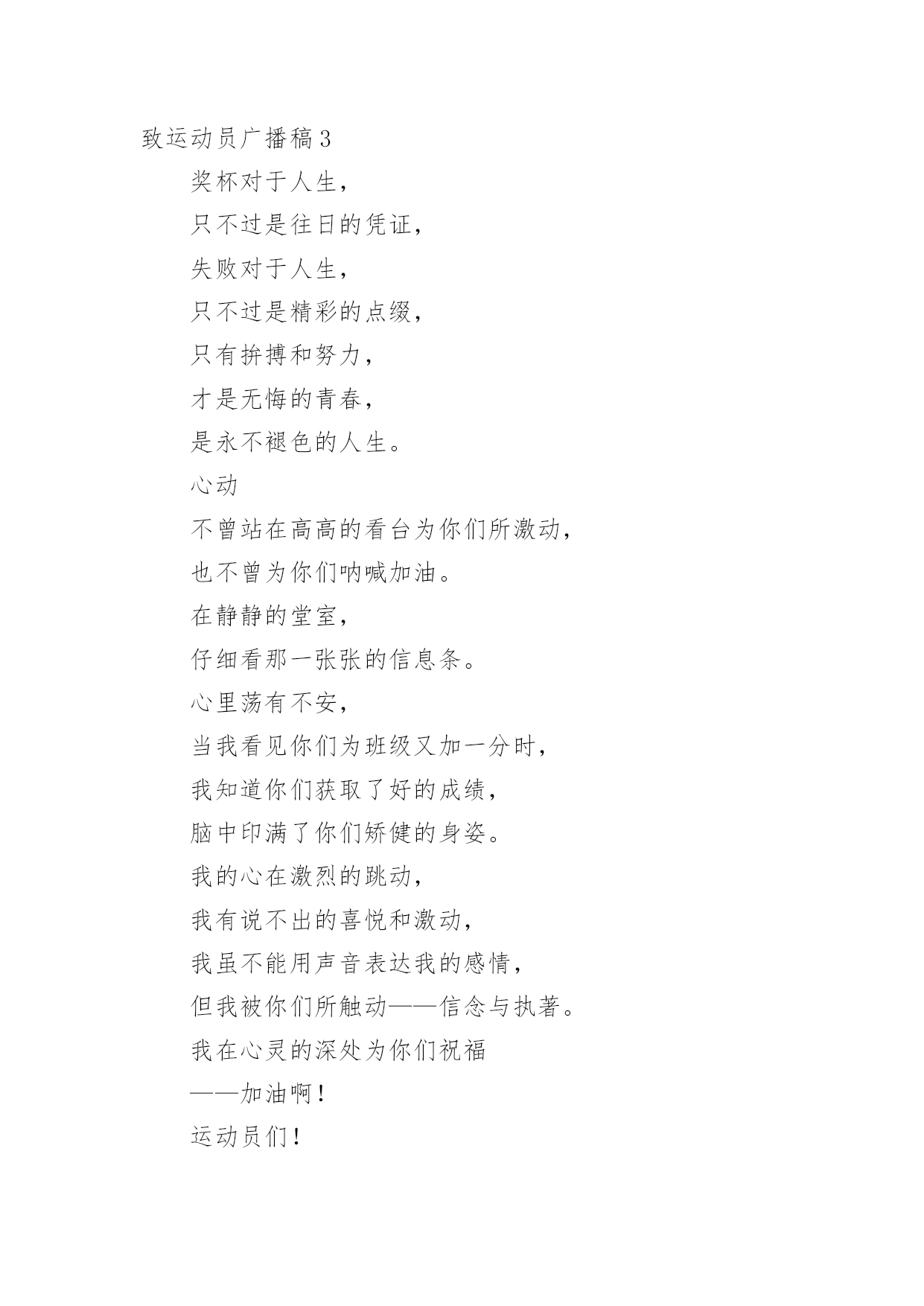 致运动员广播稿3

奖杯对于人生，

只不过是往日的凭证，

失败对于人生，

只不过是精彩的点缀，

只有拚搏和努力，

才是无悔的青春，

是永不褪色的人生。

心动

不曾站在高高的看台为你们所激动，

也不曾为你们呐喊加油。

在静静的堂室，

仔细看那一张张的信息条。

心里荡有不安，

当我看见你们为班级又加一分时，

我知道你们获取了好的成绩，

脑中印满了你们矫健的身姿。

我的心在激烈的跳动，

我有说不出的喜悦和激动，

我虽不能用声音表达我的感情，

但我被你们所触动——信念与执著。

我在心灵的深处为你们祝福

——加油啊！

运动员们！